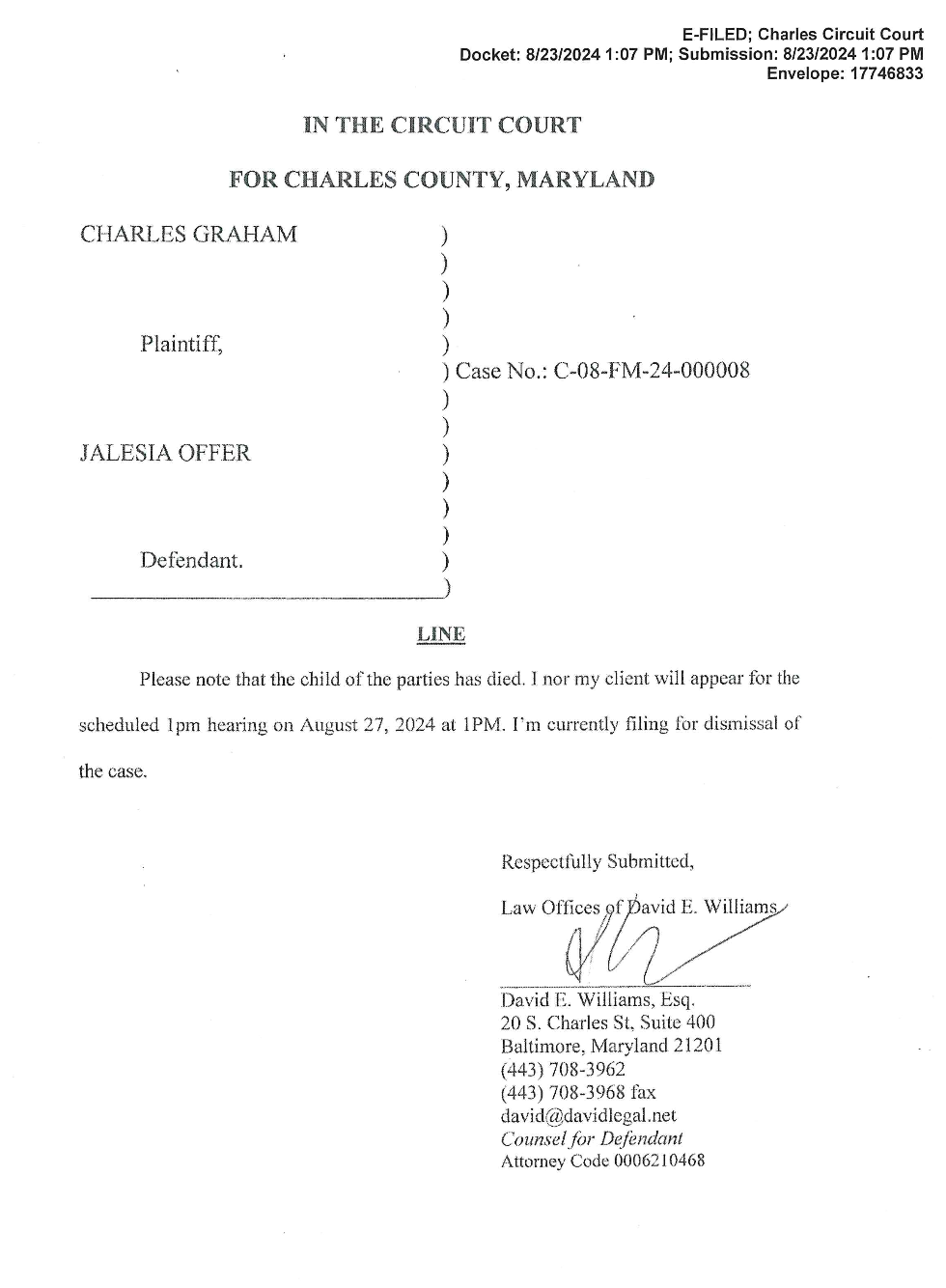 E-FILED; Charles Circuit Court
Docket: 8/23/2024 1:07 PM; Submission: 8/23/2024 1:07 PM
Envelope: 17746833

IN THE CIRCUIT COURT

FOR CHARLES COUNTY, MARYLAND

CHARLES GRAHAM )
)
)
)
Plaintiff, )
) Case No.: C-08-FM-24-000008
)
)
JALESIA OFFER )
)
)
)
Defendant. )
)

LINE

Please note that the child of the parties has died. I nor my client will appear for the scheduled 1pm hearing on August 27, 2024 at 1PM. I'm currently filing for dismissal of the case.

Respectfully Submitted,

Law Offices of David E. Williams

David E. Williams, Esq.
20 S. Charles St, Suite 400
Baltimore, Maryland 21201
(443) 708-3962
(443) 708-3968 fax
david@davidlegal.net
Counsel for Defendant
Attorney Code 0006210468